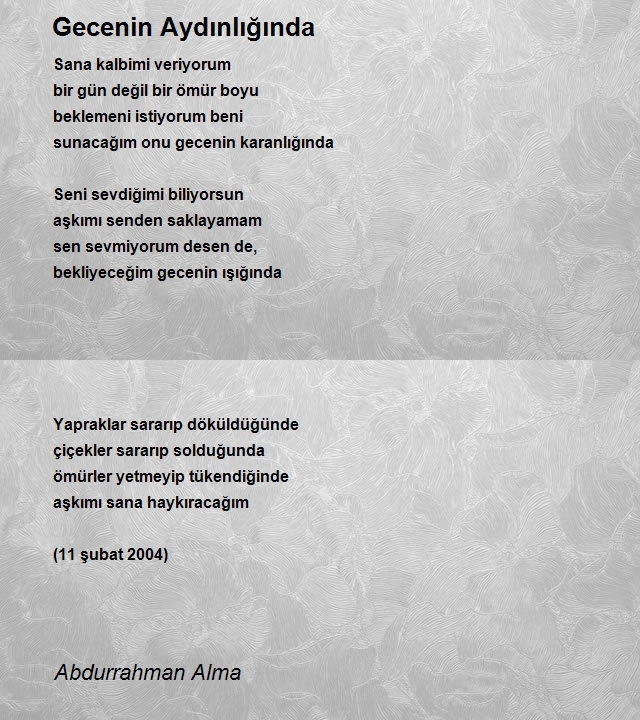 Gecenin Aydınlığında

Sana kalbimi veriyorum
bir gün değil bir ömür boyu
beklemeni istiyorum beni
sunacağım onu gecenin karanlığında

Seni sevdiğimi biliyorsun
aşkımı senden saklayamam
sen sevmiyorum desen de,
bekliyeceğim gecenin ışığında

Yapraklar sararıp döküldüğünde
çiçekler sararıp solduğunda
ömürler yetmeyip tükendiğinde
aşkımı sana haykıracağım

(11 şubat 2004)

Abdurrahman Alma